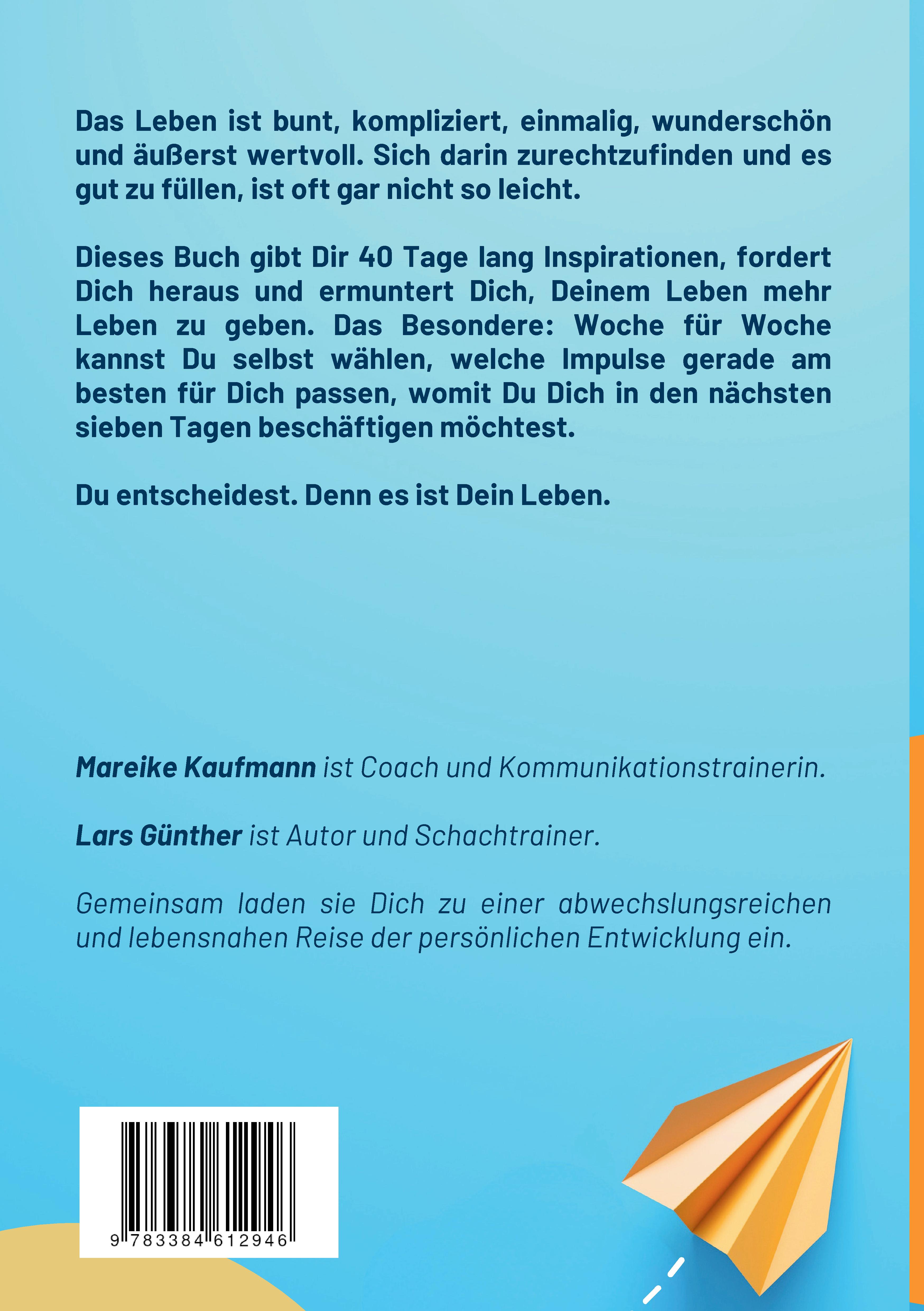 Das Leben ist bunt, kompliziert, einmalig, wunderschön und äußerst wertvoll. Sich darin zurechtzufinden und es gut zu füllen, ist oft gar nicht so leicht.

Dieses Buch gibt Dir 40 Tage lang Inspirationen, fordert Dich heraus und ermuntert Dich, Deinem Leben mehr Leben zu geben. Das Besondere: Woche für Woche kannst Du selbst wählen, welche Impulse gerade am besten für Dich passen, womit Du Dich in den nächsten sieben Tagen beschäftigen möchtest.

Du entscheidest. Denn es ist Dein Leben.

Mareike Kaufmann ist Coach und Kommunikationstrainerin.

Lars Günther ist Autor und Schachtrainer.

Gemeinsam laden sie Dich zu einer abwechslungsreichen und lebensnahen Reise der persönlichen Entwicklung ein.

9 783384 612946